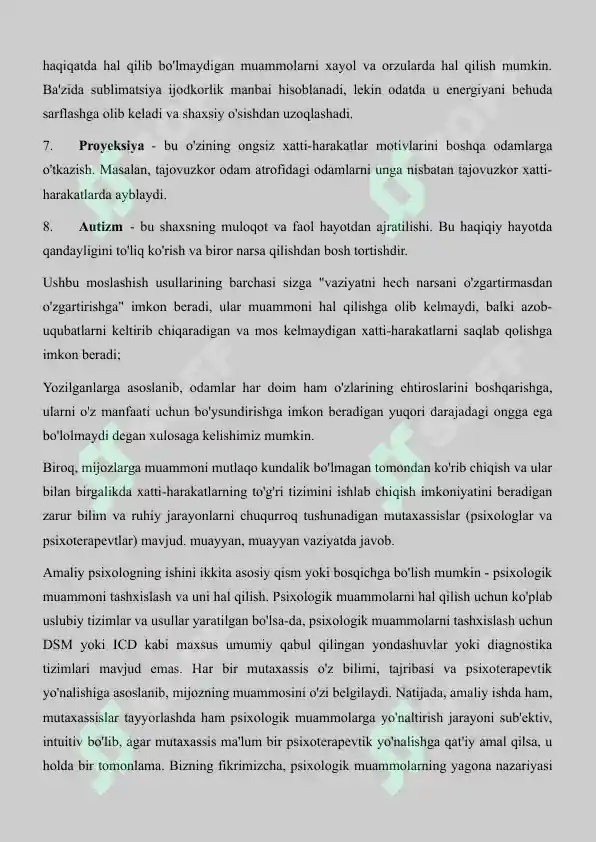 haqiqatda hal qilib bo'lmaydigan muammolarni xayol va orzularda hal qilish mumkin. Ba'zida sublimatsiya ijodkorlik manbai hisoblanadi, lekin odatda u energiyani behuda sarflashga olib keladi va shaxsiy o'sishdan uzoqlashadi.

7. Proyeksiya - bu o'zining ongsiz xatti-harakatlar motivlarini boshqa odamlarga o'tkazish. Masalan, tajovuzkor odam atrofidagi odamlarni unga nisbatan tajovuzkor xatti-harakatlarda ayblaydi.

8. Autizm - bu shaxsning muloqot va faol hayotdan ajratilishi. Bu haqiqiy hayotda qandayligini to'liq ko'rish va biror narsa qilishdan bosh tortishdir.

Ushbu moslashish usullarining barchasi sizga "vaziyatni hech narsani o'zgartirmasdan o'zgartirishga" imkon beradi, ular muammoni hal qilishga olib kelmaydi, balki azob-uqubatlarni keltirib chiqaradigan va mos kelmaydigan xatti-harakatlarni saqlab qolishga imkon beradi;

Yozilganlarga asoslanib, odamlar har doim ham o'zlarining ehtiroslarini boshqarishga, ularni o'z manfaati uchun bo'ysundirishga imkon beradigan yuqori darajadagi ongga ega bo'lolmaydi degan xulosaga kelishimiz mumkin.

Biroq, mijozlarga muammoni mutlaqo kundalik bo'lmagan tomondan ko'rib chiqish va ular bilan birgalikda xatti-harakatlarning to'g'ri tizimini ishlab chiqish imkoniyatini beradigan zarur bilim va ruhiy jarayonlarni chuqurroq tushunadigan mutaxassislar (psixologlar va psixoterapevtlar) mavjud. muayyan, muayyan vaziyatda javob.

Amaliy psixologning ishini ikkita asosiy qism yoki bosqichga bo'lish mumkin - psixologik muammoni tashxislash va uni hal qilish. Psixologik muammolarni hal qilish uchun ko'plab uslubiy tizimlar va usullar yaratilgan bo'lsa-da, psixologik muammolarni tashxislash uchun DSM yoki ICD kabi maxsus umumiy qabul qilingan yondashuvlar yoki diagnostika tizimlari mavjud emas. Har bir mutaxassis o'z bilimi, tajribasi va psixoterapevtik yo'nalishiga asoslanib, mijozning muammosini o'zi belgilaydi. Natijada, amaliy ishda ham, mutaxassislar tayyorlashda ham psixologik muammolarga yo'naltirish jarayoni sub'ektiv, intuitiv bo'lib, agar mutaxassis ma'lum bir psixoterapevtik yo'nalishga qat'iy amal qilsa, u holda bir tomonlama. Bizning fikrimizcha, psixologik muammolarning yagona nazariyasi